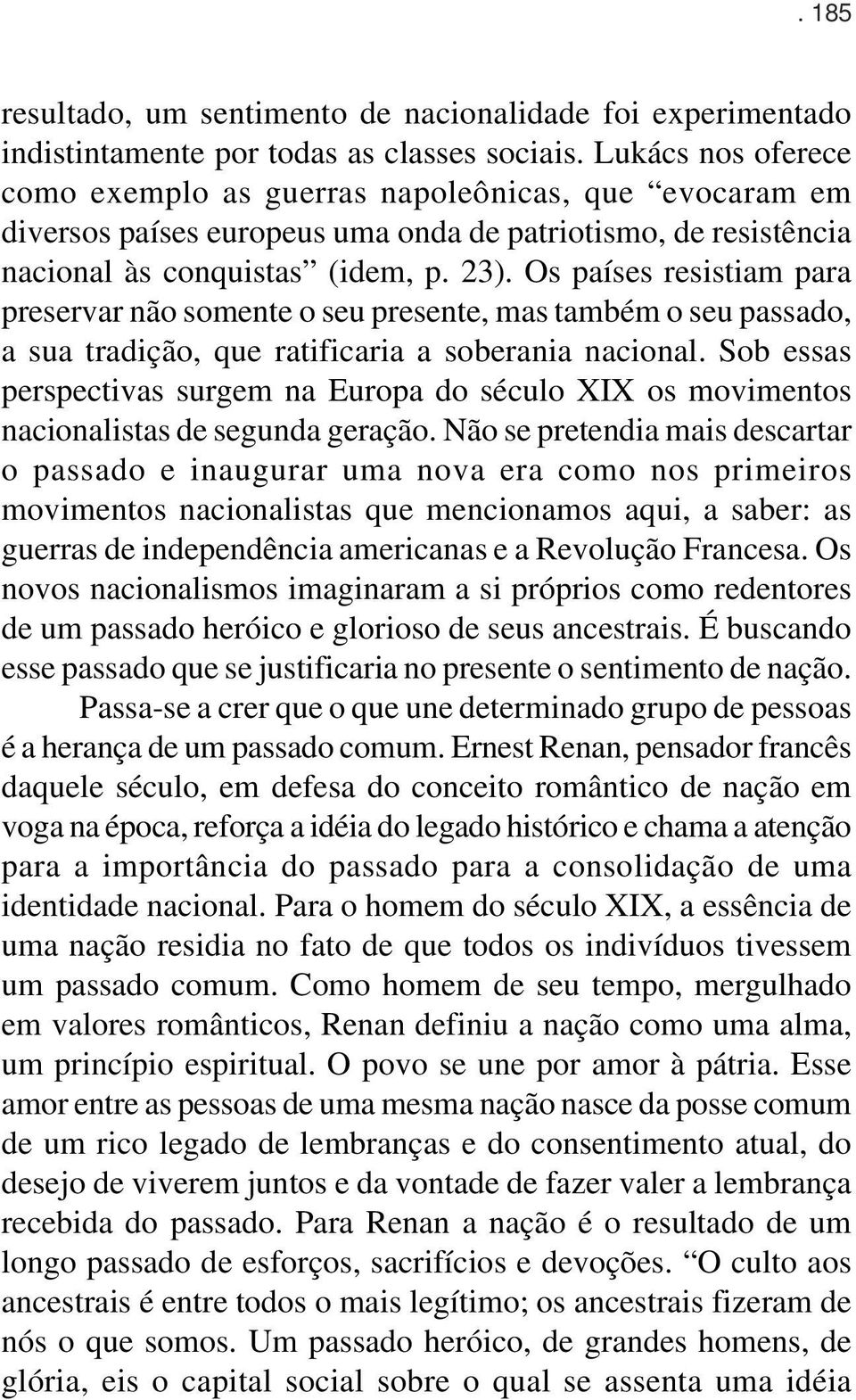 . 185

resultado, um sentimento de nacionalidade foi experimentado indistintamente por todas as classes sociais. Lukács nos oferece como exemplo as guerras napoleônicas, que “evocaram em diversos países europeus uma onda de patriotismo, de resistência nacional às conquistas” (idem, p. 23). Os países resistiam para preservar não somente o seu presente, mas também o seu passado, a sua tradição, que ratificaria a soberania nacional. Sob essas perspectivas surgem na Europa do século XIX os movimentos nacionalistas de segunda geração. Não se pretendia mais descartar o passado e inaugurar uma nova era como nos primeiros movimentos nacionalistas que mencionamos aqui, a saber: as guerras de independência americanas e a Revolução Francesa. Os novos nacionalismos imaginaram a si próprios como redentores de um passado heróico e glorioso de seus ancestrais. É buscando esse passado que se justificaria no presente o sentimento de nação.

Passa-se a crer que o que une determinado grupo de pessoas é a herança de um passado comum. Ernest Renan, pensador francês daquele século, em defesa do conceito romântico de nação em voga na época, reforça a idéia do legado histórico e chama a atenção para a importância do passado para a consolidação de uma identidade nacional. Para o homem do século XIX, a essência de uma nação residia no fato de que todos os indivíduos tivessem um passado comum. Como homem de seu tempo, mergulhado em valores românticos, Renan definiu a nação como uma alma, um princípio espiritual. O povo se une por amor à pátria. Esse amor entre as pessoas de uma mesma nação nasce da posse comum de um rico legado de lembranças e do consentimento atual, do desejo de viverem juntos e da vontade de fazer valer a lembrança recebida do passado. Para Renan a nação é o resultado de um longo passado de esforços, sacrifícios e devoções. “O culto aos ancestrais é entre todos o mais legítimo; os ancestrais fizeram de nós o que somos. Um passado heróico, de grandes homens, de glória, eis o capital social sobre o qual se assenta uma idéia